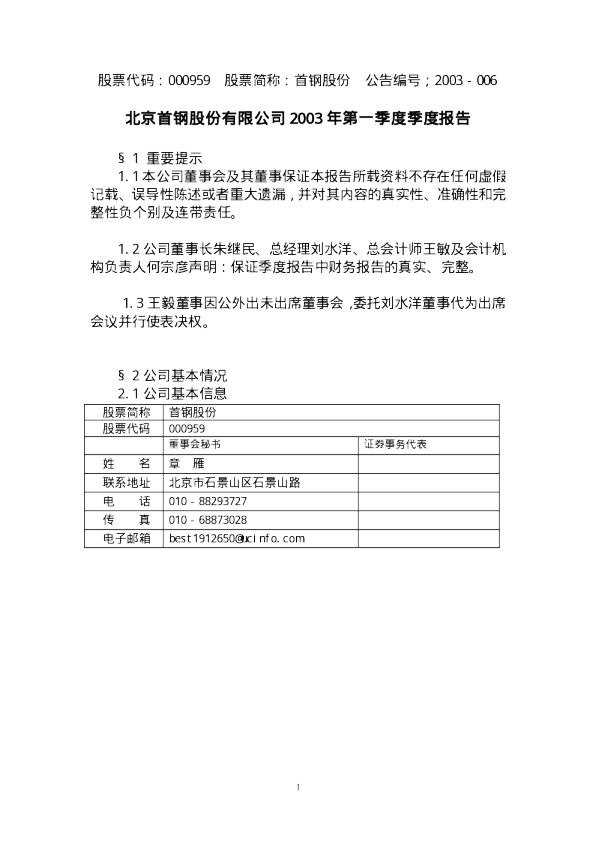 股票代码：000959　股票简称：首钢股份　公告编号；2003 - 006

北京首钢股份有限公司 2003 年第一季度季度报告

§ 1 重要提示

1. 1 本公司董事会及其董事保证本报告所载资料不存在任何虚假记载、误导性陈述或者重大遗漏，并对其内容的真实性、准确性和完整性负个别及连带责任。

1. 2 公司董事长朱继民、总经理刘水洋、总会计师王敏及会计机构负责人何宗彦声明：保证季度报告中财务报告的真实、完整。

1. 3 王毅董事因公外出未出席董事会，委托刘水洋董事代为出席会议并行使表决权。

§ 2 公司基本情况

2. 1 公司基本信息

| 股票简称 | 首钢股份 | |
|---|---|---|
| 股票代码 | 000959 | |
| | 董事会秘书 | 证券事务代表 |
| 姓　　名 | 章　雁 | |
| 联系地址 | 北京市石景山区石景山路 | |
| 电　　话 | 010 - 88293727 | |
| 传　　真 | 010 - 68873028 | |
| 电子邮箱 | best1912650@ucinfo.com | |

1